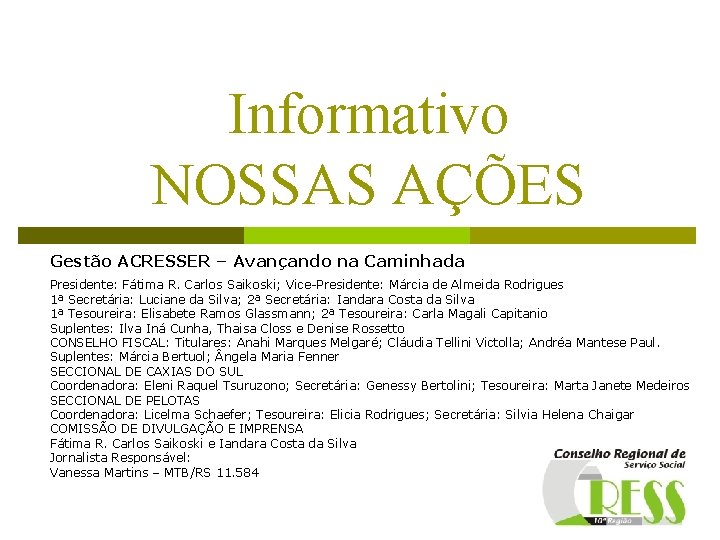 Informativo
NOSSAS AÇÕES

Gestão ACRESSER – Avançando na Caminhada

Presidente: Fátima R. Carlos Saikoski; Vice-Presidente: Márcia de Almeida Rodrigues
1ª Secretária: Luciane da Silva; 2ª Secretária: Iandara Costa da Silva
1ª Tesoureira: Elisabete Ramos Glassmann; 2ª Tesoureira: Carla Magali Capitanio
Suplentes: Ilva Iná Cunha, Thaisa Closs e Denise Rossetto
CONSELHO FISCAL: Titulares: Anahi Marques Melgaré; Cláudia Tellini Victolla; Andréa Mantese Paul.
Suplentes: Márcia Bertuol; Ângela Maria Fenner
SECCIONAL DE CAXIAS DO SUL
Coordenadora: Eleni Raquel Tsuruzono; Secretária: Genessy Bertolini; Tesoureira: Marta Janete Medeiros
SECCIONAL DE PELOTAS
Coordenadora: Licelma Schaefer; Tesoureira: Elicia Rodrigues; Secretária: Silvia Helena Chaigar
COMISSÃO DE DIVULGAÇÃO E IMPRENSA
Fátima R. Carlos Saikoski e Iandara Costa da Silva
Jornalista Responsável:
Vanessa Martins – MTB/RS 11.584

Conselho Regional de Serviço Social
CRESS
10ª Região